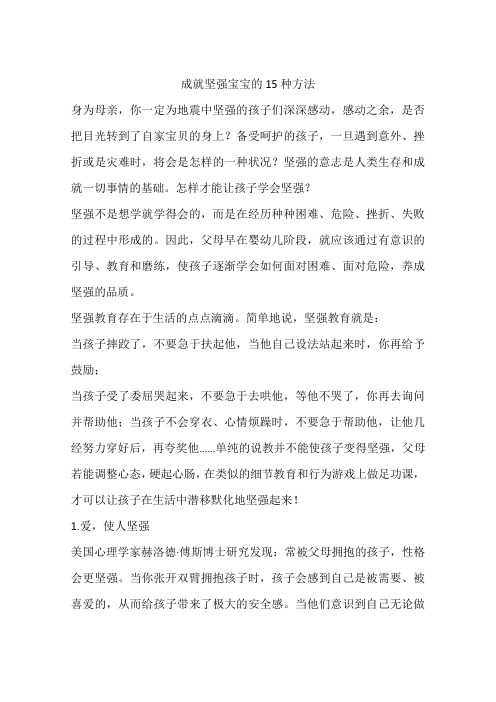 成就坚强宝宝的 15 种方法

身为母亲，你一定为地震中坚强的孩子们深深感动，感动之余，是否把目光转到了自家宝贝的身上？备受呵护的孩子，一旦遇到意外、挫折或是灾难时，将会是怎样的一种状况？坚强的意志是人类生存和成就一切事情的基础。怎样才能让孩子学会坚强？

坚强不是想学就学得会的，而是在经历种种困难、危险、挫折、失败的过程中形成的。因此，父母早在婴幼儿阶段，就应该通过有意识的引导、教育和磨练，使孩子逐渐学会如何面对困难、面对危险，养成坚强的品质。

坚强教育存在于生活的点点滴滴。简单地说，坚强教育就是：

当孩子摔跤了，不要急于扶起他，当他自己设法站起来时，你再给予鼓励；

当孩子受了委屈哭起来，不要急于去哄他，等他不哭了，你再去询问并帮助他；当孩子不会穿衣、心情烦躁时，不要急于帮助他，让他几经努力穿好后，再夸奖他……单纯的说教并不能使孩子变得坚强，父母若能调整心态，硬起心肠，在类似的细节教育和行为游戏上做足功课，才可以让孩子在生活中潜移默化地坚强起来！

1.爱，使人坚强

美国心理学家赫洛德·傅斯博士研究发现：常被父母拥抱的孩子，性格会更坚强。当你张开双臂拥抱孩子时，孩子会感到自己是被需要、被喜爱的，从而给孩子带来了极大的安全感。当他们意识到自己无论做